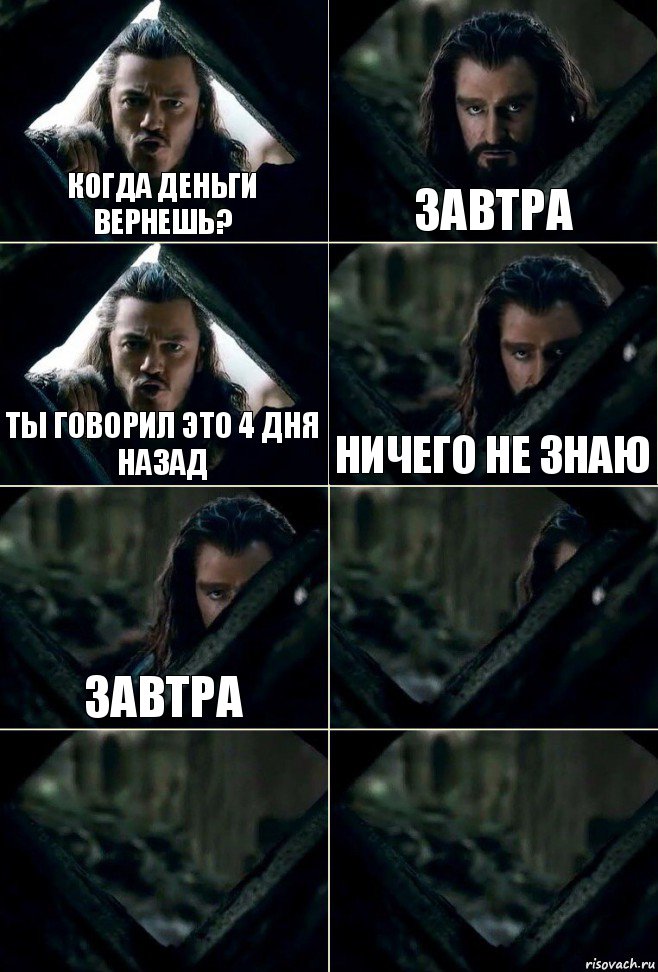 КОГДА ДЕНЬГИ ВЕРНЕШЬ?

ЗАВТРА

ТЫ ГОВОРИЛ ЭТО 4 ДНЯ НАЗАД

НИЧЕГО НЕ ЗНАЮ

ЗАВТРА

risovach.ru